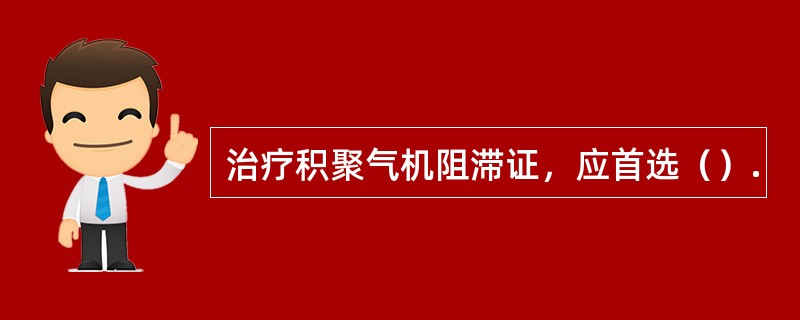 治疗积聚气机阻滞证，应首选（）.